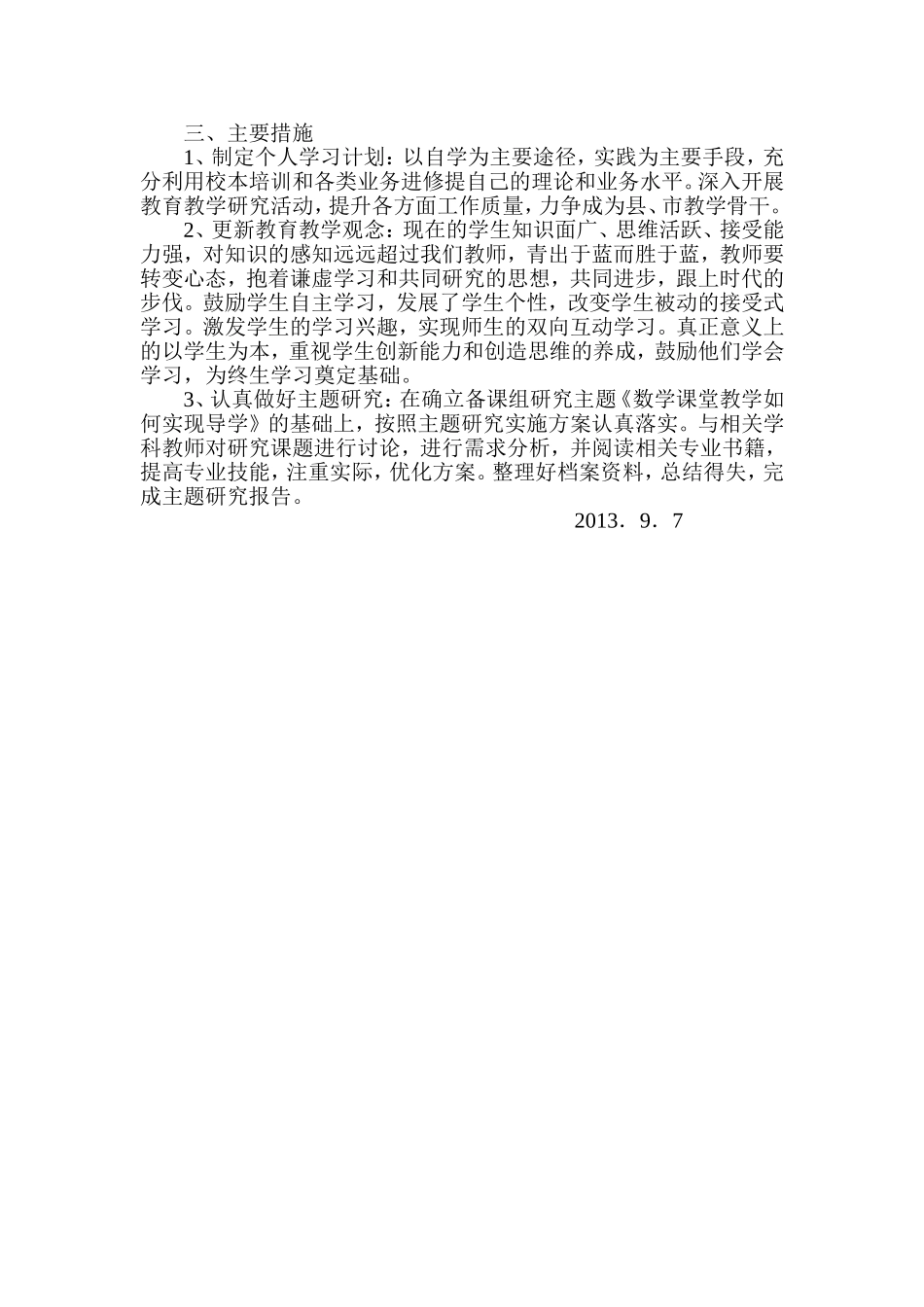 三、主要措施

1、制定个人学习计划：以自学为主要途径，实践为主要手段，充分利用校本培训和各类业务进修提自己的理论和业务水平。深入开展教育教学研究活动，提升各方面工作质量，力争成为县、市教学骨干。

2、更新教育教学观念：现在的学生知识面广、思维活跃、接受能力强，对知识的感知远远超过我们教师，青出于蓝而胜于蓝，教师要转变心态，抱着谦虚学习和共同研究的思想，共同进步，跟上时代的步伐。鼓励学生自主学习，发展了学生个性，改变学生被动的接受式学习。激发学生的学习兴趣，实现师生的双向互动学习。真正意义上的以学生为本，重视学生创新能力和创造思维的养成，鼓励他们学会学习，为终生学习奠定基础。

3、认真做好主题研究：在确立备课组研究主题《数学课堂教学如何实现导学》的基础上，按照主题研究实施方案认真落实。与相关学科教师对研究课题进行讨论，进行需求分析，并阅读相关专业书籍，提高专业技能，注重实际，优化方案。整理好档案资料，总结得失，完成主题研究报告。

2013．9．7